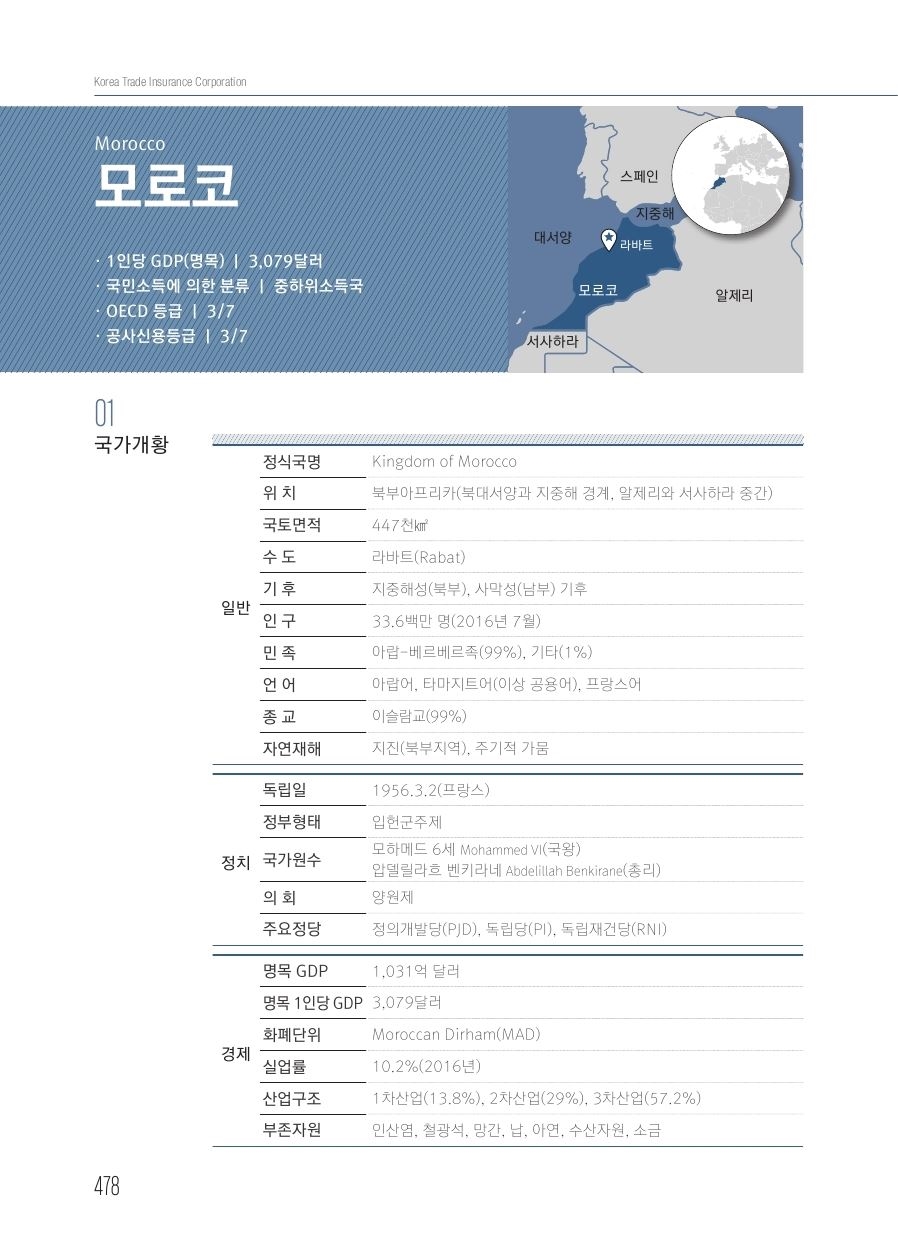 Korea Trade Insurance Corporation

Morocco
모로코

· 1인당 GDP(명목) | 3,079달러
· 국민소득에 의한 분류 | 중하위소득국
· OECD 등급 | 3/7
· 공사신용등급 | 3/7

스페인
지중해
대서양
라바트
모로코
알제리
서사하라

01
국가개황

| | | |
|---|---|---|
| 일반 | 정식국명 | Kingdom of Morocco |
| | 위 치 | 북부아프리카(북대서양과 지중해 경계, 알제리와 서사하라 중간) |
| | 국토면적 | 447천㎢ |
| | 수 도 | 라바트(Rabat) |
| | 기 후 | 지중해성(북부), 사막성(남부) 기후 |
| | 인 구 | 33.6백만 명(2016년 7월) |
| | 민 족 | 아랍-베르베르족(99%), 기타(1%) |
| | 언 어 | 아랍어, 타마지트어(이상 공용어), 프랑스어 |
| | 종 교 | 이슬람교(99%) |
| | 자연재해 | 지진(북부지역), 주기적 가뭄 |
| 정치 | 독립일 | 1956.3.2(프랑스) |
| | 정부형태 | 입헌군주제 |
| | 국가원수 | 모하메드 6세 Mohammed VI(국왕) 압델릴라흐 벤키라네 Abdelillah Benkirane(총리) |
| | 의 회 | 양원제 |
| | 주요정당 | 정의개발당(PJD), 독립당(PI), 독립재건당(RNI) |
| 경제 | 명목 GDP | 1,031억 달러 |
| | 명목 1인당 GDP | 3,079달러 |
| | 화폐단위 | Moroccan Dirham(MAD) |
| | 실업률 | 10.2%(2016년) |
| | 산업구조 | 1차산업(13.8%), 2차산업(29%), 3차산업(57.2%) |
| | 부존자원 | 인산염, 철광석, 망간, 납, 아연, 수산자원, 소금 |

478